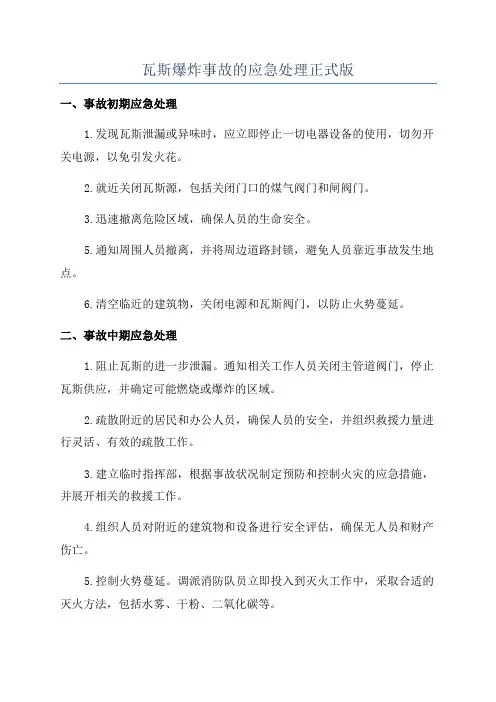 瓦斯爆炸事故的应急处理正式版

一、事故初期应急处理

1.发现瓦斯泄漏或异味时，应立即停止一切电器设备的使用，切勿开关电源，以免引发火花。

2.就近关闭瓦斯源，包括关闭门口的煤气阀门和闸阀门。

3.迅速撤离危险区域，确保人员的生命安全。

5.通知周围人员撤离，并将周边道路封锁，避免人员靠近事故发生地点。

6.清空临近的建筑物，关闭电源和瓦斯阀门，以防止火势蔓延。

二、事故中期应急处理

1.阻止瓦斯的进一步泄漏。通知相关工作人员关闭主管道阀门，停止瓦斯供应，并确定可能燃烧或爆炸的区域。

2.疏散附近的居民和办公人员，确保人员的安全，并组织救援力量进行灵活、有效的疏散工作。

3.建立临时指挥部，根据事故状况制定预防和控制火灾的应急措施，并展开相关的救援工作。

4.组织人员对附近的建筑物和设备进行安全评估，确保无人员和财产伤亡。

5.控制火势蔓延。调派消防队员立即投入到灭火工作中，采取合适的灭火方法，包括水雾、干粉、二氧化碳等。